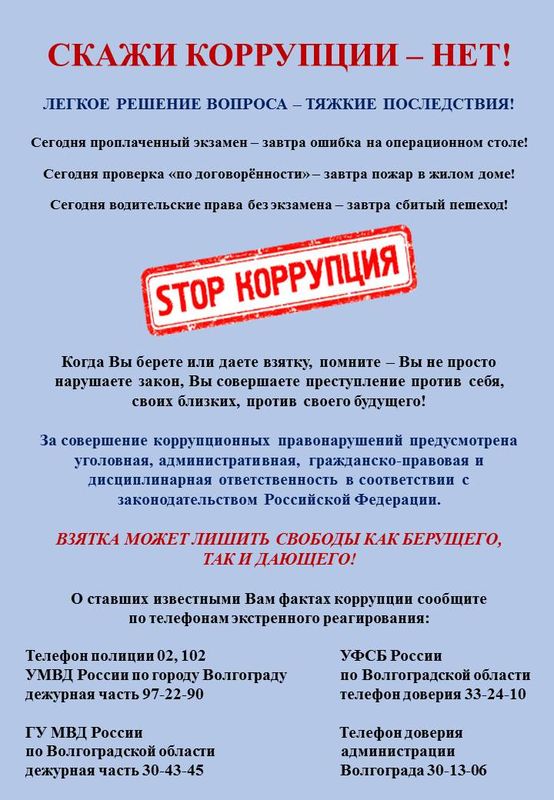 СКАЖИ КОРРУПЦИИ – НЕТ!

ЛЕГКОЕ РЕШЕНИЕ ВОПРОСА – ТЯЖКИЕ ПОСЛЕДСТВИЯ!

Сегодня проплаченный экзамен – завтра ошибка на операционном столе!

Сегодня проверка «по договорённости» – завтра пожар в жилом доме!

Сегодня водительские права без экзамена – завтра сбитый пешеход!

STOP КОРРУПЦИЯ

Когда Вы берете или даете взятку, помните – Вы не просто нарушаете закон, Вы совершаете преступление против себя, своих близких, против своего будущего!

За совершение коррупционных правонарушений предусмотрена уголовная, административная, гражданско-правовая и дисциплинарная ответственность в соответствии с законодательством Российской Федерации.

ВЗЯТКА МОЖЕТ ЛИШИТЬ СВОБОДЫ КАК БЕРУЩЕГО, ТАК И ДАЮЩЕГО!

О ставших известными Вам фактах коррупции сообщите по телефонам экстренного реагирования:

Телефон полиции 02, 102
УМВД России по городу Волгограду
дежурная часть 97-22-90

ГУ МВД России
по Волгоградской области
дежурная часть 30-43-45

УФСБ России
по Волгоградской области
телефон доверия 33-24-10

Телефон доверия
администрации
Волгограда 30-13-06